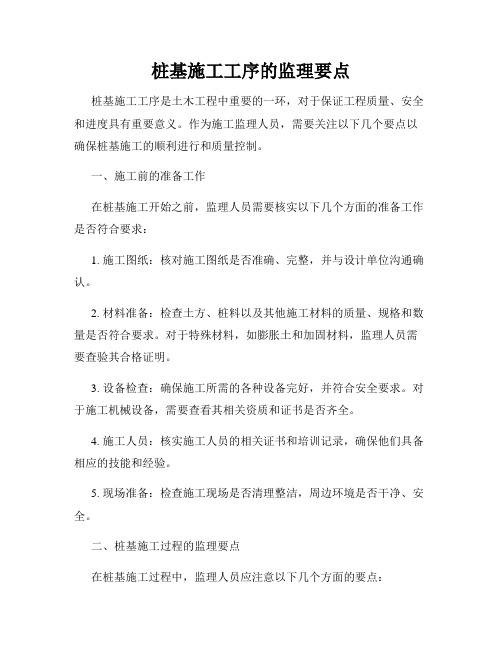 桩基施工工序的监理要点

桩基施工工序是土木工程中重要的一环，对于保证工程质量、安全和进度具有重要意义。作为施工监理人员，需要关注以下几个要点以确保桩基施工的顺利进行和质量控制。

一、施工前的准备工作

在桩基施工开始之前，监理人员需要核实以下几个方面的准备工作是否符合要求：

1. 施工图纸：核对施工图纸是否准确、完整，并与设计单位沟通确认。

2. 材料准备：检查土方、桩料以及其他施工材料的质量、规格和数量是否符合要求。对于特殊材料，如膨胀土和加固材料，监理人员需要查验其合格证明。

3. 设备检查：确保施工所需的各种设备完好，并符合安全要求。对于施工机械设备，需要查看其相关资质和证书是否齐全。

4. 施工人员：核实施工人员的相关证书和培训记录，确保他们具备相应的技能和经验。

5. 现场准备：检查施工现场是否清理整洁，周边环境是否干净、安全。

二、桩基施工过程的监理要点

在桩基施工过程中，监理人员应注意以下几个方面的要点：